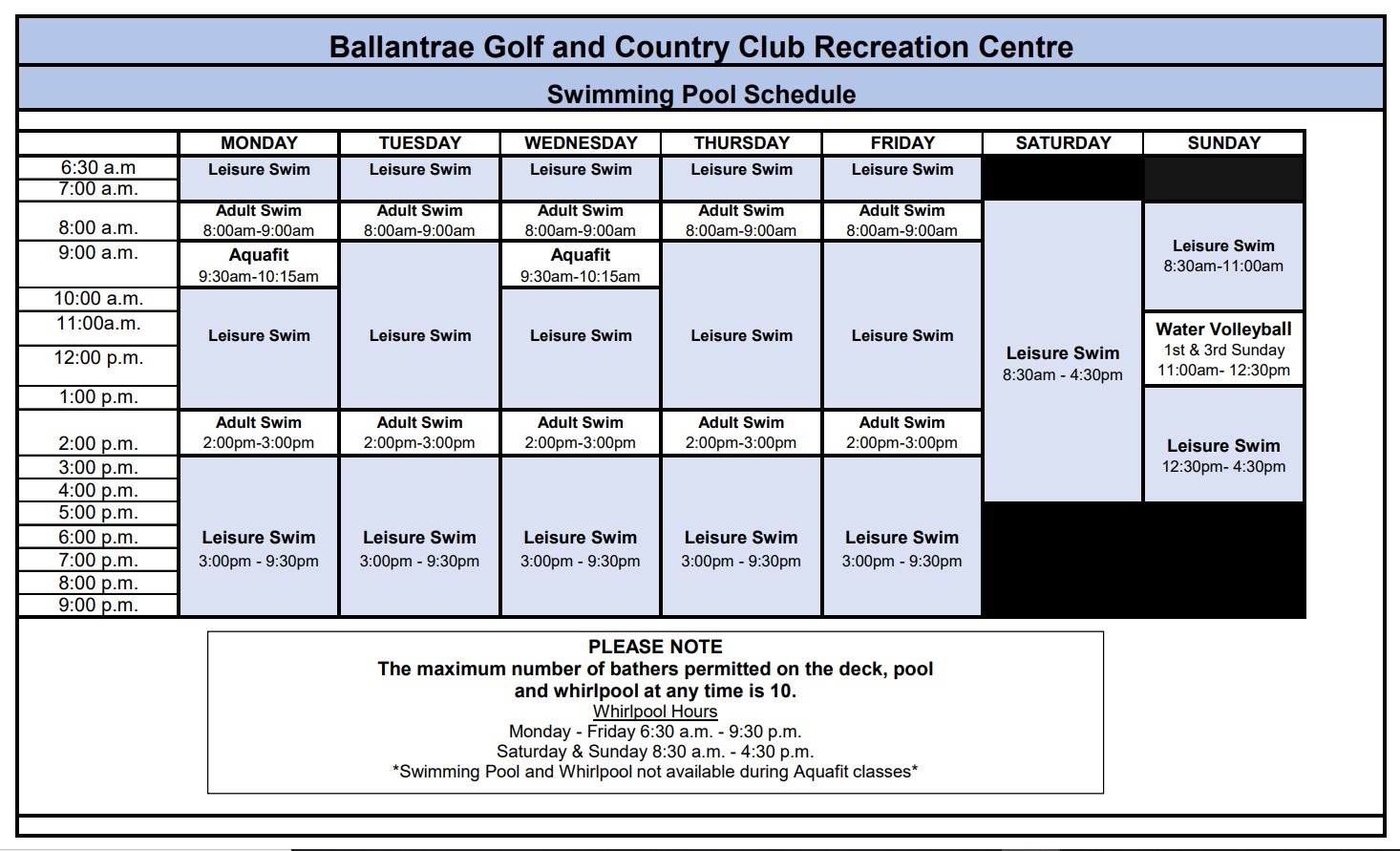 Ballantrae Golf and Country Club Recreation Centre

Swimming Pool Schedule

| | MONDAY | TUESDAY | WEDNESDAY | THURSDAY | FRIDAY | SATURDAY | SUNDAY |
|---|---|---|---|---|---|---|---|
| 6:30 a.m 7:00 a.m. | Leisure Swim | Leisure Swim | Leisure Swim | Leisure Swim | Leisure Swim | | |
| 8:00 a.m. | Adult Swim 8:00am-9:00am | Adult Swim 8:00am-9:00am | Adult Swim 8:00am-9:00am | Adult Swim 8:00am-9:00am | Adult Swim 8:00am-9:00am | Leisure Swim 8:30am - 4:30pm | Leisure Swim 8:30am-11:00am |
| 9:00 a.m. | Aquafit 9:30am-10:15am | Leisure Swim | Aquafit 9:30am-10:15am | Leisure Swim | Leisure Swim | | |
| 10:00 a.m. 11:00a.m. 12:00 p.m. 1:00 p.m. | Leisure Swim | | Leisure Swim | | | | Water Volleyball 1st & 3rd Sunday 11:00am- 12:30pm |
| 2:00 p.m. | Adult Swim 2:00pm-3:00pm | Adult Swim 2:00pm-3:00pm | Adult Swim 2:00pm-3:00pm | Adult Swim 2:00pm-3:00pm | Adult Swim 2:00pm-3:00pm | | Leisure Swim 12:30pm- 4:30pm |
| 3:00 p.m. 4:00 p.m. 5:00 p.m. 6:00 p.m. 7:00 p.m. 8:00 p.m. 9:00 p.m. | Leisure Swim 3:00pm - 9:30pm | Leisure Swim 3:00pm - 9:30pm | Leisure Swim 3:00pm - 9:30pm | Leisure Swim 3:00pm - 9:30pm | Leisure Swim 3:00pm - 9:30pm | | |

PLEASE NOTE
The maximum number of bathers permitted on the deck, pool and whirlpool at any time is 10.
Whirlpool Hours
Monday - Friday 6:30 a.m. - 9:30 p.m.
Saturday & Sunday 8:30 a.m. - 4:30 p.m.
*Swimming Pool and Whirlpool not available during Aquafit classes*